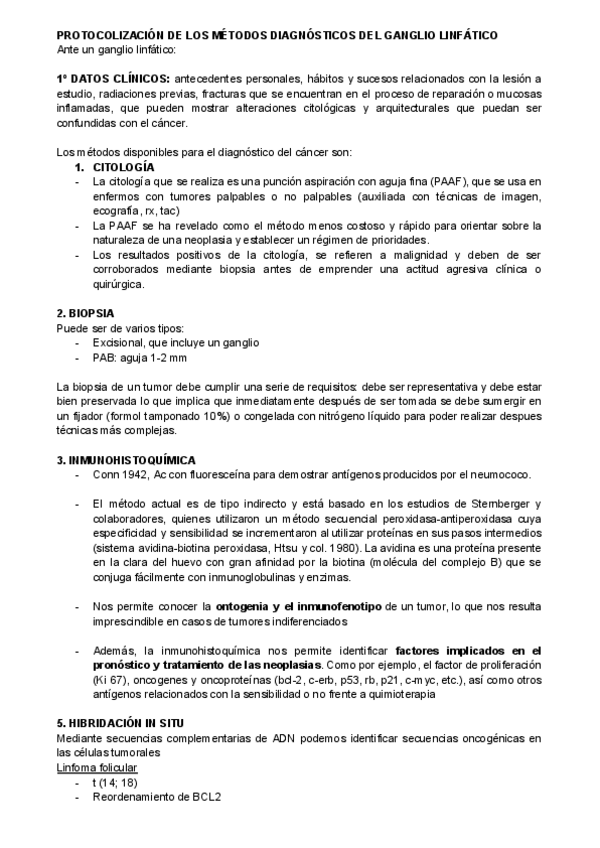 PROTOCOLIZACIÓN DE LOS MÉTODOS DIAGNÓSTICOS DEL GANGLIO LINFÁTICO
Ante un ganglio linfático:

1º DATOS CLÍNICOS: antecedentes personales, hábitos y sucesos relacionados con la lesión a estudio, radiaciones previas, fracturas que se encuentran en el proceso de reparación o mucosas inflamadas, que pueden mostrar alteraciones citológicas y arquitecturales que puedan ser confundidas con el cáncer.

Los métodos disponibles para el diagnóstico del cáncer son:

1. CITOLOGÍA
- La citología que se realiza es una punción aspiración con aguja fina (PAAF), que se usa en enfermos con tumores palpables o no palpables (auxiliada con técnicas de imagen, ecografía, rx, tac)
- La PAAF se ha revelado como el método menos costoso y rápido para orientar sobre la naturaleza de una neoplasia y establecer un régimen de prioridades.
- Los resultados positivos de la citología, se refieren a malignidad y deben de ser corroborados mediante biopsia antes de emprender una actitud agresiva clínica o quirúrgica.

2. BIOPSIA
Puede ser de varios tipos:
- Excisional, que incluye un ganglio
- PAB: aguja 1-2 mm

La biopsia de un tumor debe cumplir una serie de requisitos: debe ser representativa y debe estar bien preservada lo que implica que inmediatamente después de ser tomada se debe sumergir en un fijador (formol tamponado 10%) o congelada con nitrógeno líquido para poder realizar despues técnicas más complejas.

3. INMUNOHISTOQUÍMICA
- Conn 1942, Ac con fluoresceína para demostrar antígenos producidos por el neumococo.

- El método actual es de tipo indirecto y está basado en los estudios de Sternberger y colaboradores, quienes utilizaron un método secuencial peroxidasa-antiperoxidasa cuya especificidad y sensibilidad se incrementaron al utilizar proteínas en sus pasos intermedios (sistema avidina-biotina peroxidasa, Htsu y col. 1980). La avidina es una proteína presente en la clara del huevo con gran afinidad por la biotina (molécula del complejo B) que se conjuga fácilmente con inmunoglobulinas y enzimas.

- Nos permite conocer la ontogenia y el inmunofenotipo de un tumor, lo que nos resulta imprescindible en casos de tumores indiferenciados

- Además, la inmunohistoquímica nos permite identificar factores implicados en el pronóstico y tratamiento de las neoplasias. Como por ejemplo, el factor de proliferación (Ki 67), oncogenes y oncoproteínas (bcl-2, c-erb, p53, rb, p21, c-myc, etc.), así como otros antígenos relacionados con la sensibilidad o no frente a quimioterapia

5. HIBRIDACIÓN IN SITU
Mediante secuencias complementarias de ADN podemos identificar secuencias oncogénicas en las células tumorales
Linfoma folicular
- t (14; 18)
- Reordenamiento de BCL2